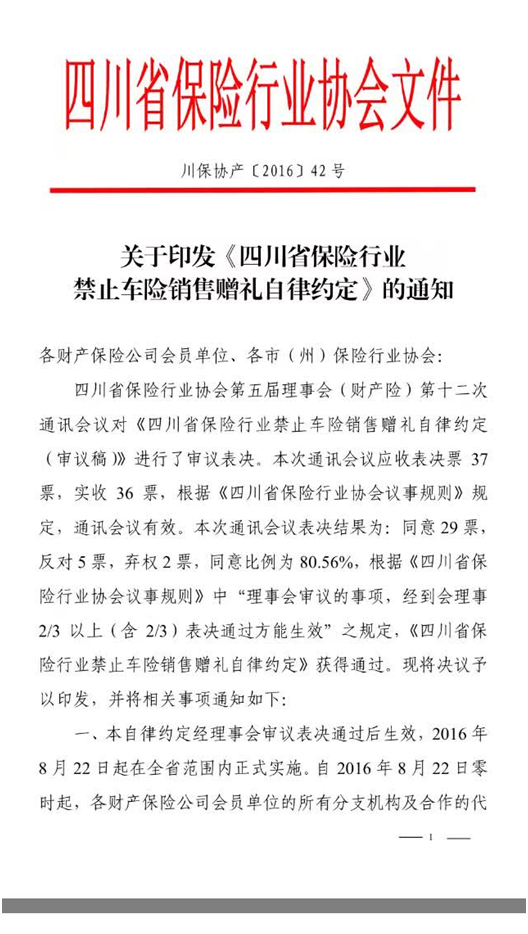 四川省保险行业协会文件

川保协产〔2016〕42号

关于印发《四川省保险行业禁止车险销售赠礼自律约定》的通知

各财产保险公司会员单位、各市（州）保险行业协会：

四川省保险行业协会第五届理事会（财产险）第十二次通讯会议对《四川省保险行业禁止车险销售赠礼自律约定（审议稿）》进行了审议表决。本次通讯会议应收表决票 37 票，实收 36 票，根据《四川省保险行业协会议事规则》规定，通讯会议有效。本次通讯会议表决结果为：同意 29 票，反对 5 票，弃权 2 票，同意比例为 80.56%，根据《四川省保险行业协会议事规则》中“理事会审议的事项，经到会理事 2/3 以上（含 2/3）表决通过方能生效”之规定，《四川省保险行业禁止车险销售赠礼自律约定》获得通过。现将决议予以印发，并将相关事项通知如下：

一、本自律约定经理事会审议表决通过后生效，2016 年 8 月 22 日起在全省范围内正式实施。自 2016 年 8 月 22 日零时起，各财产保险公司会员单位的所有分支机构及合作的代

— 1 —